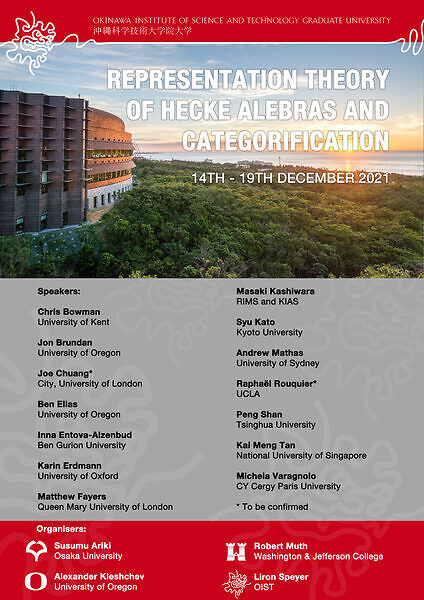 OKINAWA INSTITUTE OF SCIENCE AND TECHNOLOGY GRADUATE UNIVERSITY
沖縄科学技術大学院大学

REPRESENTATION THEORY OF HECKE ALEBRAS AND CATEGORIFICATION

14TH - 19TH DECEMBER 2021

Speakers:

Chris Bowman
University of Kent

Jon Brundan
University of Oregon

Joe Chuang*
City, University of London

Ben Elias
University of Oregon

Inna Entova-Aizenbud
Ben Gurion University

Karin Erdmann
University of Oxford

Matthew Fayers
Queen Mary University of London

Masaki Kashiwara
RIMS and KIAS

Syu Kato
Kyoto University

Andrew Mathas
University of Sydney

Raphaël Rouquier*
UCLA

Peng Shan
Tsinghua University

Kai Meng Tan
National University of Singapore

Michela Varagnolo
CY Cergy Paris University

* To be confirmed

Organisers:

Susumu Ariki
Osaka University

Alexander Kleshchev
University of Oregon

Robert Muth
Washington & Jefferson College

Liron Speyer
OIST